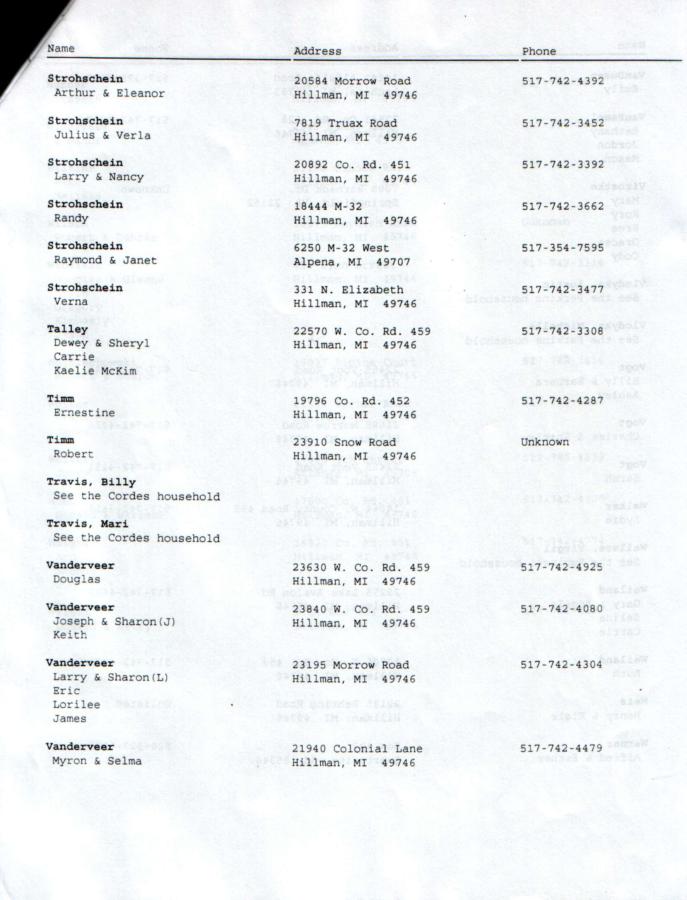 | Name | Address | Phone |
|---|---|---|
| **Strohschein** Arthur & Eleanor | 20584 Morrow Road Hillman, MI 49746 | 517-742-4392 |
| **Strohschein** Julius & Verla | 7819 Truax Road Hillman, MI 49746 | 517-742-3452 |
| **Strohschein** Larry & Nancy | 20892 Co. Rd. 451 Hillman, MI 49746 | 517-742-3392 |
| **Strohschein** Randy | 18444 M-32 Hillman, MI 49746 | 517-742-3662 |
| **Strohschein** Raymond & Janet | 6250 M-32 West Alpena, MI 49707 | 517-354-7595 |
| **Strohschein** Verna | 331 N. Elizabeth Hillman, MI 49746 | 517-742-3477 |
| **Talley** Dewey & Sheryl Carrie Kaelie McKim | 22570 W. Co. Rd. 459 Hillman, MI 49746 | 517-742-3308 |
| **Timm** Ernestine | 19796 Co. Rd. 452 Hillman, MI 49746 | 517-742-4287 |
| **Timm** Robert | 23910 Snow Road Hillman, MI 49746 | Unknown |
| **Travis, Billy** See the Cordes household | | |
| **Travis, Mari** See the Cordes household | | |
| **Vanderveer** Douglas | 23630 W. Co. Rd. 459 Hillman, MI 49746 | 517-742-4925 |
| **Vanderveer** Joseph & Sharon(J) Keith | 23840 W. Co. Rd. 459 Hillman, MI 49746 | 517-742-4080 |
| **Vanderveer** Larry & Sharon(L) Eric Lorilee James | 23195 Morrow Road Hillman, MI 49746 | 517-742-4304 |
| **Vanderveer** Myron & Selma | 21940 Colonial Lane Hillman, MI 49746 | 517-742-4479 |